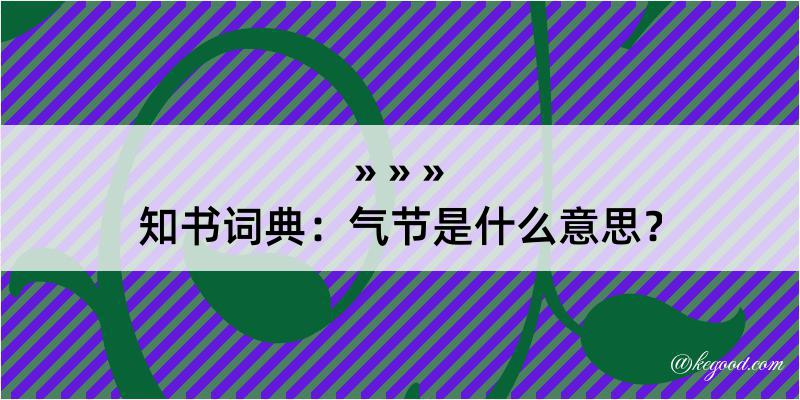 » » »
知书词典：气节是什么意思？

@kegood.com